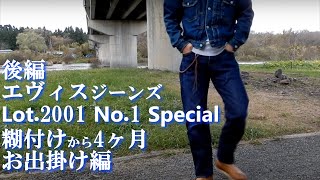 後編
エヴィスジーンズ
Lot.2001 No.1 Special
糊付けから4ヶ月
お出掛け編